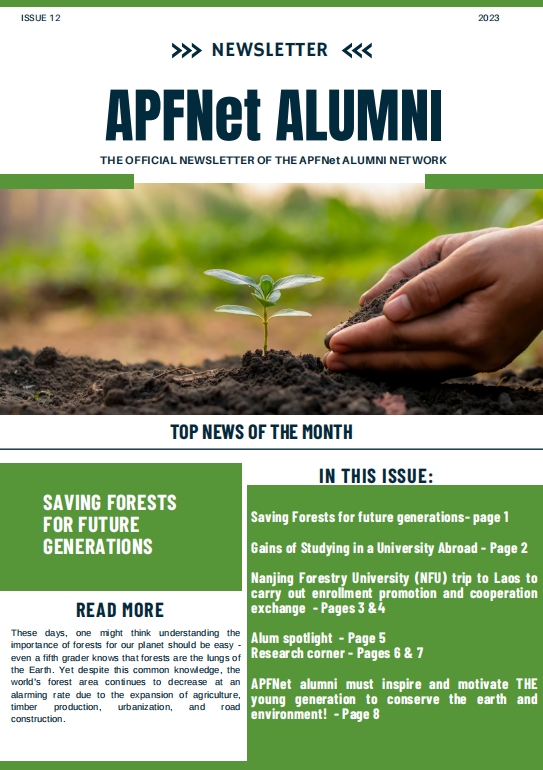 ISSUE 12

2023

>>> NEWSLETTER <<<

APFNet ALUMNI

THE OFFICIAL NEWSLETTER OF THE APFNet ALUMNI NETWORK

TOP NEWS OF THE MONTH

SAVING FORESTS FOR FUTURE GENERATIONS

READ MORE

These days, one might think understanding the importance of forests for our planet should be easy - even a fifth grader knows that forests are the lungs of the Earth. Yet despite this common knowledge, the world's forest area continues to decrease at an alarming rate due to the expansion of agriculture, timber production, urbanization, and road construction.

IN THIS ISSUE:

Saving Forests for future generations- page 1

Gains of Studying in a University Abroad - Page 2

Nanjing Forestry University (NFU) trip to Laos to carry out enrollment promotion and cooperation exchange - Pages 3 &4

Alum spotlight - Page 5
Research corner - Pages 6 & 7

APFNet alumni must inspire and motivate THE young generation to conserve the earth and environment! - Page 8